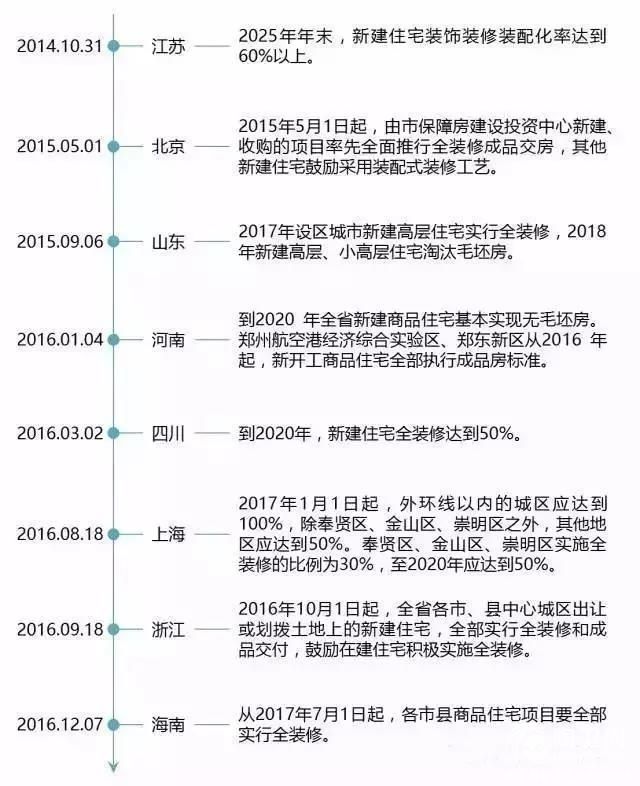 2014.10.31 江苏 2025年年末，新建住宅装饰装修装配化率达到60%以上。

2015.05.01 北京 2015年5月1日起，由市保障房建设投资中心新建、收购的项目率先全面推行全装修成品交房，其他新建住宅鼓励采用装配式装修工艺。

2015.09.06 山东 2017年设区城市新建高层住宅实行全装修，2018年新建高层、小高层住宅淘汰毛坯房。

2016.01.04 河南 到2020 年全省新建商品住宅基本实现无毛坯房。郑州航空港经济综合实验区、郑东新区从2016 年起，新开工商品住宅全部执行成品房标准。

2016.03.02 四川 到2020年，新建住宅全装修达到50%。

2016.08.18 上海 2017年1月1日起，外环线以内的城区应达到100%，除奉贤区、金山区、崇明区之外，其他地区应达到50%。奉贤区、金山区、崇明区实施全装修的比例为30%，至2020年应达到50%。

2016.09.18 浙江 2016年10月1日起，全省各市、县中心城区出让或划拨土地上的新建住宅，全部实行全装修和成品交付，鼓励在建住宅积极实施全装修。

2016.12.07 海南 从2017年7月1日起，各市县商品住宅项目要全部实行全装修。